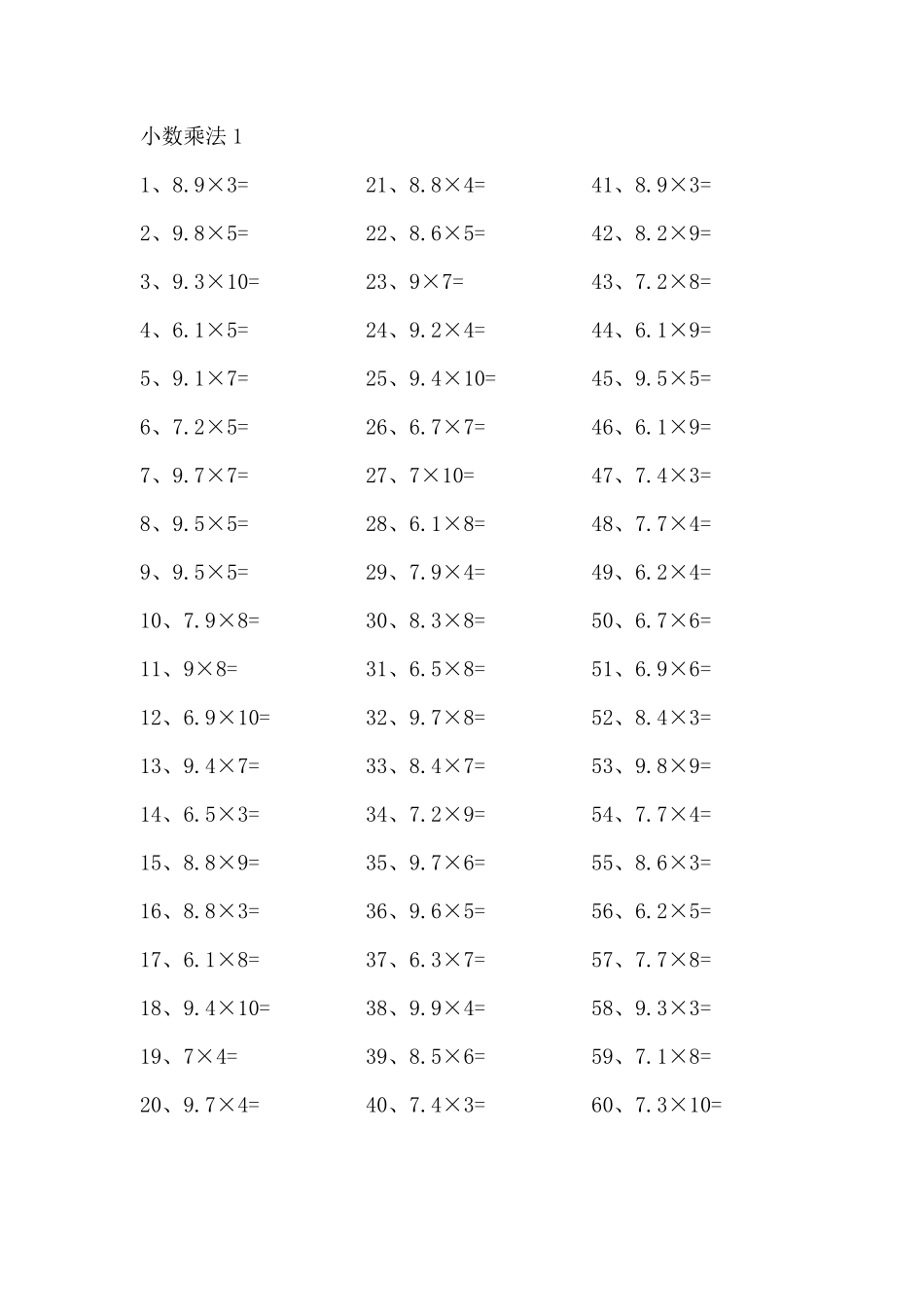 小数乘法 1

1、$8.9\times3=$
2、$9.8\times5=$
3、$9.3\times10=$
4、$6.1\times5=$
5、$9.1\times7=$
6、$7.2\times5=$
7、$9.7\times7=$
8、$9.5\times5=$
9、$9.5\times5=$
10、$7.9\times8=$
11、$9\times8=$
12、$6.9\times10=$
13、$9.4\times7=$
14、$6.5\times3=$
15、$8.8\times9=$
16、$8.8\times3=$
17、$6.1\times8=$
18、$9.4\times10=$
19、$7\times4=$
20、$9.7\times4=$

21、$8.8\times4=$
22、$8.6\times5=$
23、$9\times7=$
24、$9.2\times4=$
25、$9.4\times10=$
26、$6.7\times7=$
27、$7\times10=$
28、$6.1\times8=$
29、$7.9\times4=$
30、$8.3\times8=$
31、$6.5\times8=$
32、$9.7\times8=$
33、$8.4\times7=$
34、$7.2\times9=$
35、$9.7\times6=$
36、$9.6\times5=$
37、$6.3\times7=$
38、$9.9\times4=$
39、$8.5\times6=$
40、$7.4\times3=$

41、$8.9\times3=$
42、$8.2\times9=$
43、$7.2\times8=$
44、$6.1\times9=$
45、$9.5\times5=$
46、$6.1\times9=$
47、$7.4\times3=$
48、$7.7\times4=$
49、$6.2\times4=$
50、$6.7\times6=$
51、$6.9\times6=$
52、$8.4\times3=$
53、$9.8\times9=$
54、$7.7\times4=$
55、$8.6\times3=$
56、$6.2\times5=$
57、$7.7\times8=$
58、$9.3\times3=$
59、$7.1\times8=$
60、$7.3\times10=$